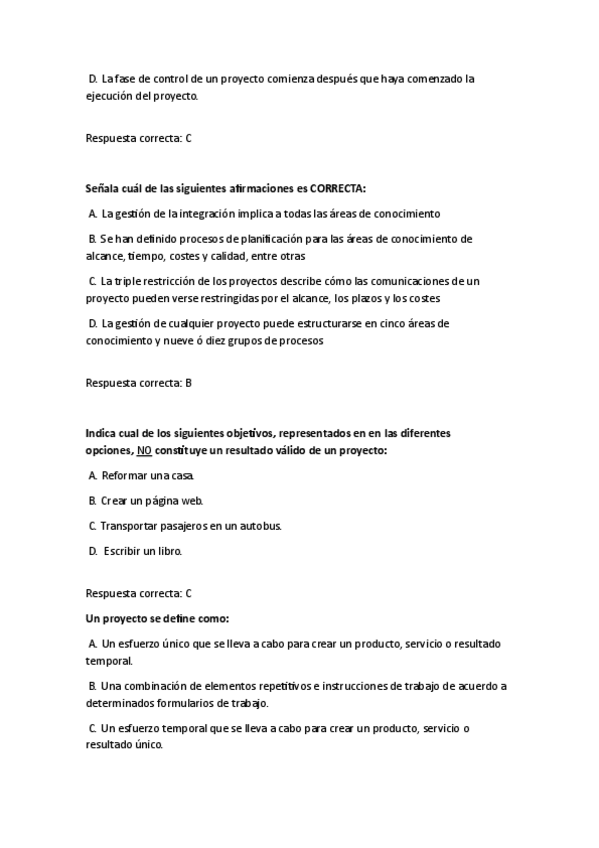 D. La fase de control de un proyecto comienza después que haya comenzado la ejecución del proyecto.

Respuesta correcta: C

Señala cuál de las siguientes afirmaciones es CORRECTA:

A. La gestión de la integración implica a todas las áreas de conocimiento

B. Se han definido procesos de planificación para las áreas de conocimiento de alcance, tiempo, costes y calidad, entre otras

C. La triple restricción de los proyectos describe cómo las comunicaciones de un proyecto pueden verse restringidas por el alcance, los plazos y los costes

D. La gestión de cualquier proyecto puede estructurarse en cinco áreas de conocimiento y nueve ó diez grupos de procesos

Respuesta correcta: B

Indica cual de los siguientes objetivos, representados en en las diferentes opciones, NO constituye un resultado válido de un proyecto:

A. Reformar una casa.

B. Crear un página web.

C. Transportar pasajeros en un autobus.

D. Escribir un libro.

Respuesta correcta: C

Un proyecto se define como:

A. Un esfuerzo único que se lleva a cabo para crear un producto, servicio o resultado temporal.

B. Una combinación de elementos repetitivos e instrucciones de trabajo de acuerdo a determinados formularios de trabajo.

C. Un esfuerzo temporal que se lleva a cabo para crear un producto, servicio o resultado único.